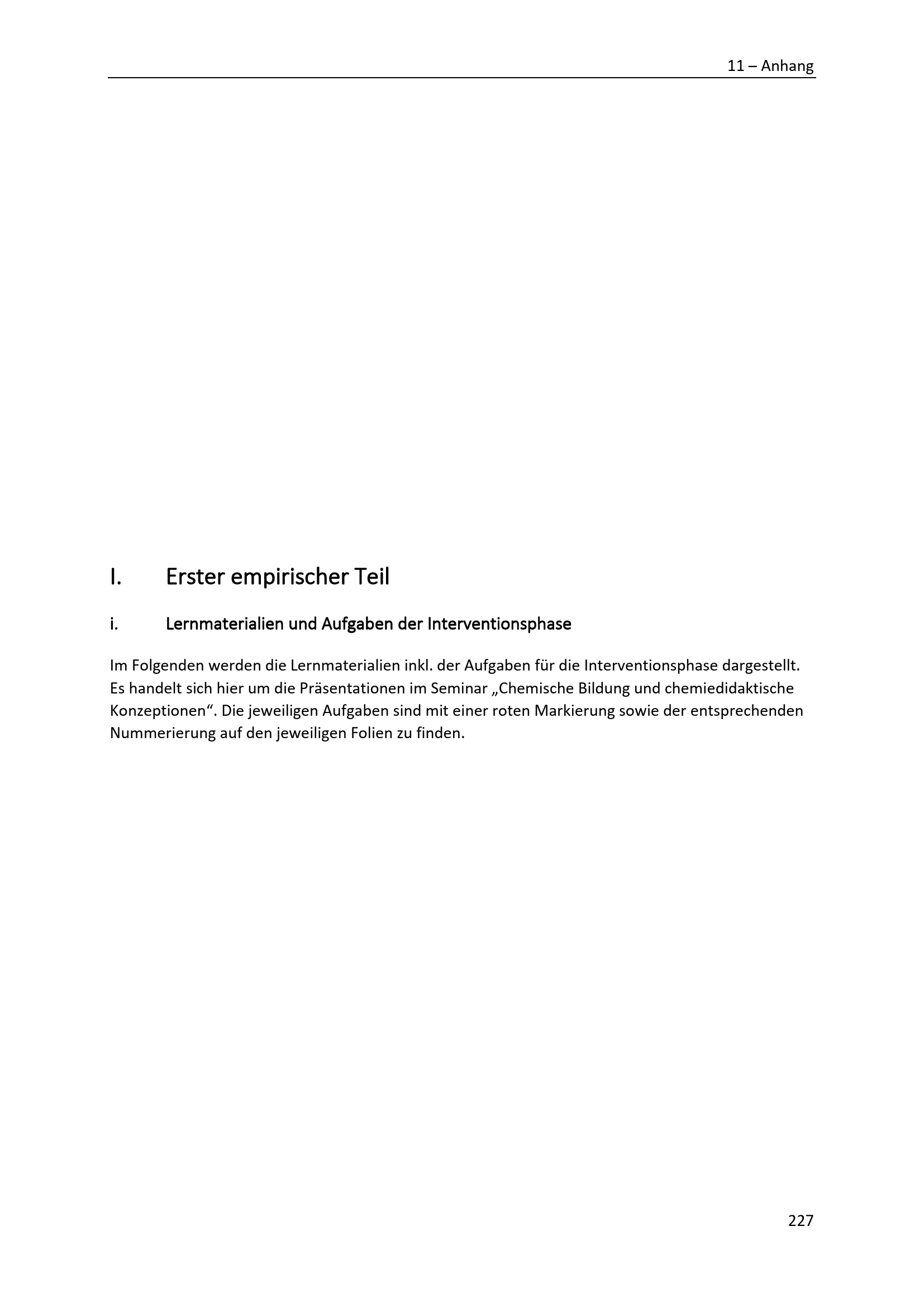 11 – Anhang

I. Erster empirischer Teil

i. Lernmaterialien und Aufgaben der Interventionsphase

Im Folgenden werden die Lernmaterialien inkl. der Aufgaben für die Interventionsphase dargestellt. Es handelt sich hier um die Präsentationen im Seminar „Chemische Bildung und chemiedidaktische Konzeptionen“. Die jeweiligen Aufgaben sind mit einer roten Markierung sowie der entsprechenden Nummerierung auf den jeweiligen Folien zu finden.

227